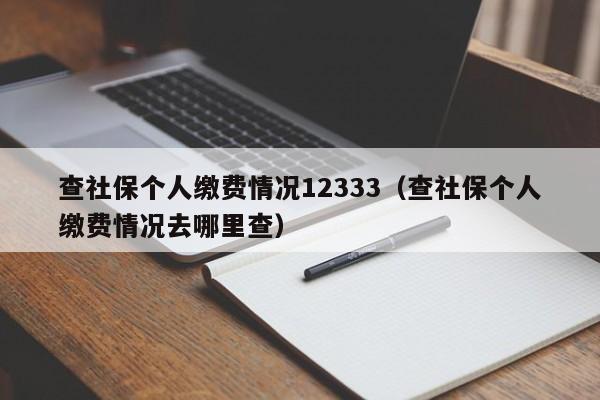 查社保个人缴费情况12333（查社保个人缴费情况去哪里查）